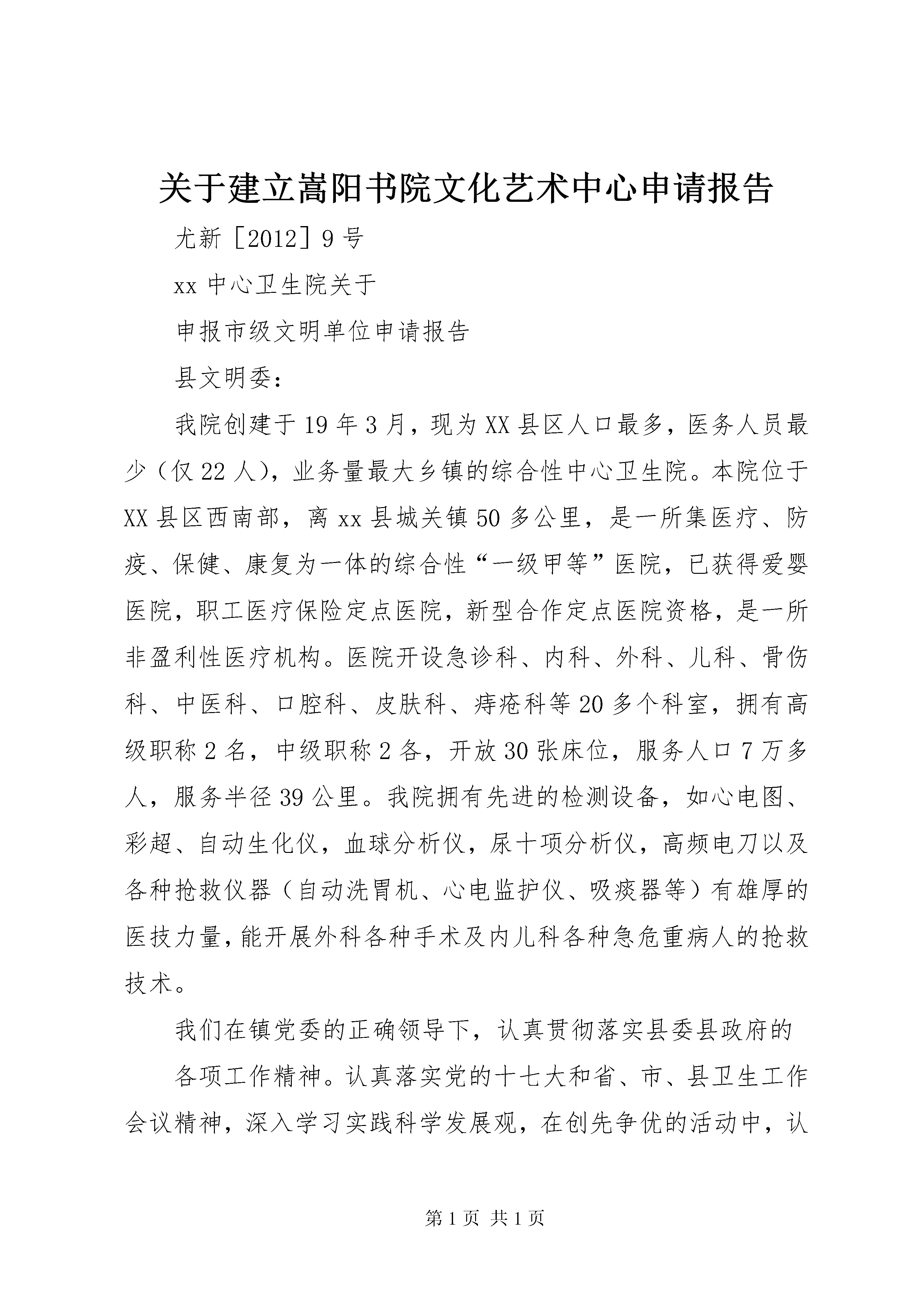 关于建立嵩阳书院文化艺术中心申请报告

尤新［2012］9号

xx中心卫生院关于

申报市级文明单位申请报告

县文明委：

我院创建于19年3月，现为XX县区人口最多，医务人员最少（仅22人），业务量最大乡镇的综合性中心卫生院。本院位于XX县区西南部，离xx县城关镇50多公里，是一所集医疗、防疫、保健、康复为一体的综合性“一级甲等”医院，已获得爱婴医院，职工医疗保险定点医院，新型合作定点医院资格，是一所非盈利性医疗机构。医院开设急诊科、内科、外科、儿科、骨伤科、中医科、口腔科、皮肤科、痔疮科等20多个科室，拥有高级职称2名，中级职称2各，开放30张床位，服务人口7万多人，服务半径39公里。我院拥有先进的检测设备，如心电图、彩超、自动生化仪，血球分析仪，尿十项分析仪，高频电刀以及各种抢救仪器（自动洗胃机、心电监护仪、吸痰器等）有雄厚的医技力量，能开展外科各种手术及内儿科各种急危重病人的抢救技术。

我们在镇党委的正确领导下，认真贯彻落实县委县政府的

各项工作精神。认真落实党的十七大和省、市、县卫生工作会议精神，深入学习实践科学发展观，在创先争优的活动中，认

第1页 共1页